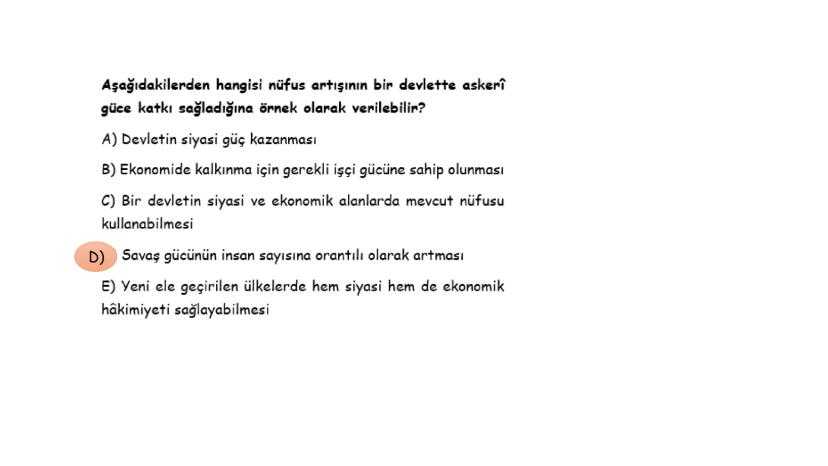 Aşağıdakilerden hangisi nüfus artışının bir devlette askerî güce katkı sağladığına örnek olarak verilebilir?

A) Devletin siyasi güç kazanması

B) Ekonomide kalkınma için gerekli işçi gücüne sahip olunması

C) Bir devletin siyasi ve ekonomik alanlarda mevcut nüfusu kullanabilmesi

D) Savaş gücünün insan sayısına orantılı olarak artması

E) Yeni ele geçirilen ülkelerde hem siyasi hem de ekonomik hâkimiyeti sağlayabilmesi